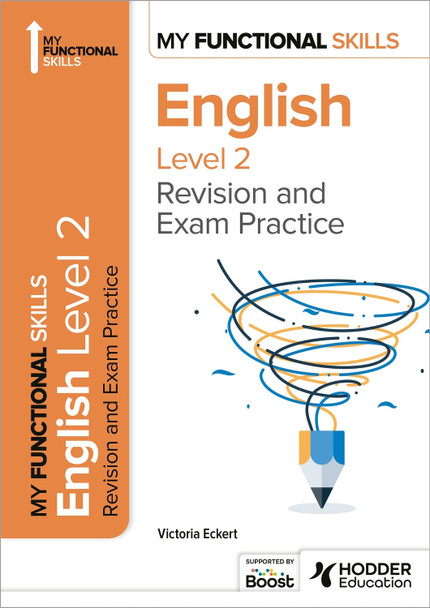 MY FUNCTIONAL SKILLS

MY FUNCTIONAL SKILLS

English

Level 2

Revision and Exam Practice

MY FUNCTIONAL SKILLS English Level 2 Revision and Exam Practice

Victoria Eckert

SUPPORTED BY Boost

HODDER Education